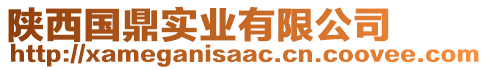 陕西国鼎实业有限公司
http://xameganisaac.cn.coovee.com